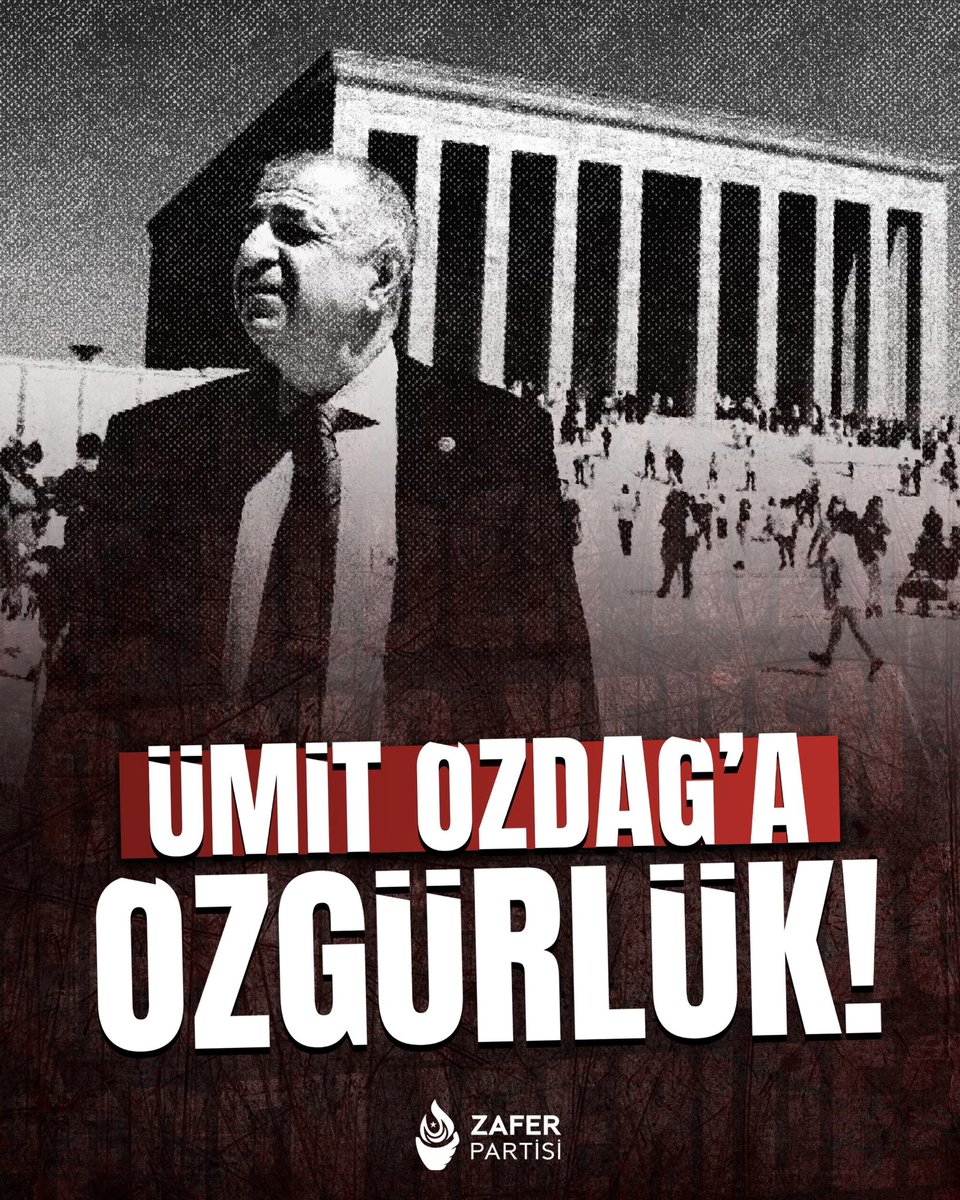 ÜMİT ÖZDAĞ'A
ÖZGÜRLÜK!

ZAFER
PARTİSİ